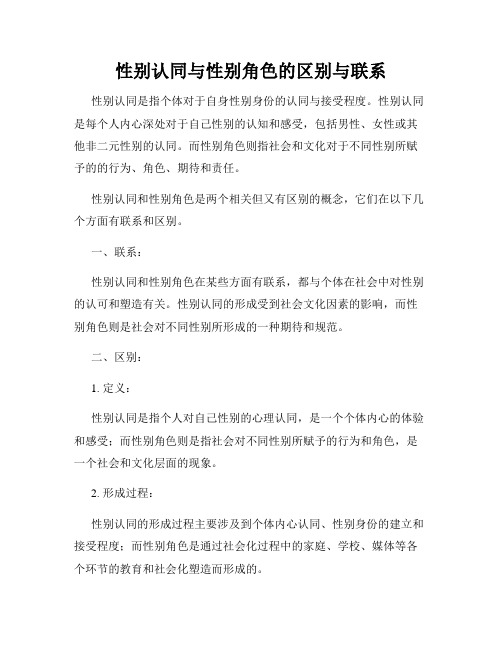 性别认同与性别角色的区别与联系

性别认同是指个体对于自身性别身份的认同与接受程度。性别认同是每个人内心深处对于自己性别的认知和感受，包括男性、女性或其他非二元性别的认同。而性别角色则指社会和文化对于不同性别所赋予的的行为、角色、期待和责任。

性别认同和性别角色是两个相关但又有区别的概念，它们在以下几个方面有联系和区别。

一、联系：

性别认同和性别角色在某些方面有联系，都与个体在社会中对性别的认可和塑造有关。性别认同的形成受到社会文化因素的影响，而性别角色则是社会对不同性别所形成的一种期待和规范。

二、区别：

1. 定义：

性别认同是指个人对自己性别的心理认同，是一个个体内心的体验和感受；而性别角色则是指社会对不同性别所赋予的行为和角色，是一个社会和文化层面的现象。

2. 形成过程：

性别认同的形成过程主要涉及到个体内心认同、性别身份的建立和接受程度；而性别角色是通过社会化过程中的家庭、学校、媒体等各个环节的教育和社会化塑造而形成的。